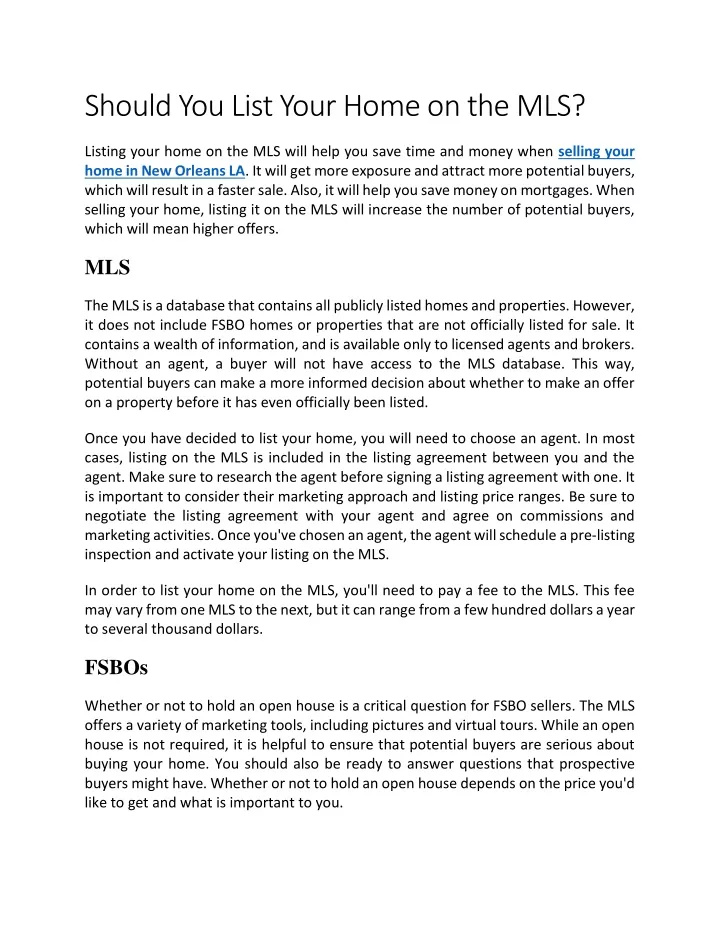 Should You List Your Home on the MLS?

Listing your home on the MLS will help you save time and money when selling your home in New Orleans LA. It will get more exposure and attract more potential buyers, which will result in a faster sale. Also, it will help you save money on mortgages. When selling your home, listing it on the MLS will increase the number of potential buyers, which will mean higher offers.

MLS

The MLS is a database that contains all publicly listed homes and properties. However, it does not include FSBO homes or properties that are not officially listed for sale. It contains a wealth of information, and is available only to licensed agents and brokers. Without an agent, a buyer will not have access to the MLS database. This way, potential buyers can make a more informed decision about whether to make an offer on a property before it has even officially been listed.

Once you have decided to list your home, you will need to choose an agent. In most cases, listing on the MLS is included in the listing agreement between you and the agent. Make sure to research the agent before signing a listing agreement with one. It is important to consider their marketing approach and listing price ranges. Be sure to negotiate the listing agreement with your agent and agree on commissions and marketing activities. Once you've chosen an agent, the agent will schedule a pre-listing inspection and activate your listing on the MLS.

In order to list your home on the MLS, you'll need to pay a fee to the MLS. This fee may vary from one MLS to the next, but it can range from a few hundred dollars a year to several thousand dollars.

FSBOs

Whether or not to hold an open house is a critical question for FSBO sellers. The MLS offers a variety of marketing tools, including pictures and virtual tours. While an open house is not required, it is helpful to ensure that potential buyers are serious about buying your home. You should also be ready to answer questions that prospective buyers might have. Whether or not to hold an open house depends on the price you'd like to get and what is important to you.